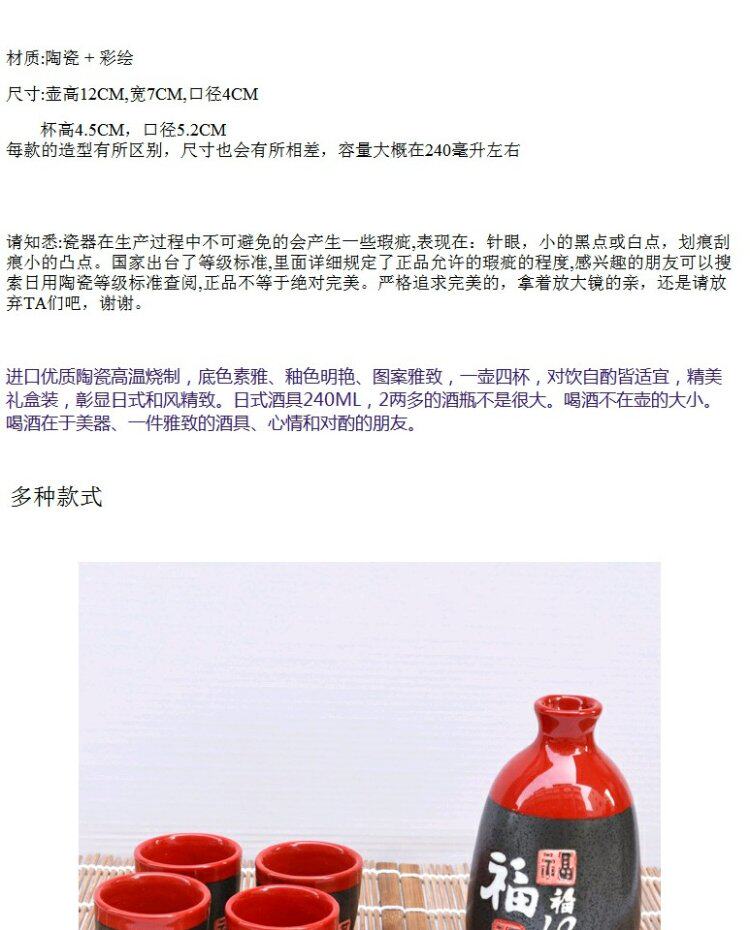 材质:陶瓷 + 彩绘

尺寸:壶高12CM,宽7CM,口径4CM

杯高4.5CM，口径5.2CM
每款的造型有所区别，尺寸也会有所相差，容量大概在240毫升左右

请知悉:瓷器在生产过程中不可避免的会产生一些瑕疵,表现在：针眼，小的黑点或白点，划痕刮痕小的凸点。国家出台了等级标准,里面详细规定了正品允许的瑕疵的程度,感兴趣的朋友可以搜索日用陶瓷等级标准查阅,正品不等于绝对完美。严格追求完美的，拿着放大镜的亲，还是请放弃TA们吧，谢谢。

进口优质陶瓷高温烧制，底色素雅、釉色明艳、图案雅致，一壶四杯，对饮自酌皆适宜，精美礼盒装，彰显日式和风精致。日式酒具240ML，2两多的酒瓶不是很大。喝酒不在壶的大小。喝酒在于美器、一件雅致的酒具、心情和对酌的朋友。

多种款式

福 福 福